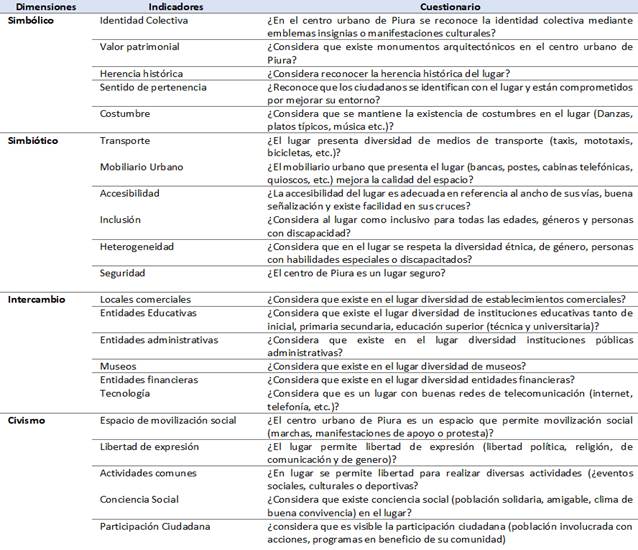 | Dimensiones | Indicadores | Cuestionario |
|---|---|---|
| Simbólico | Identidad Colectiva | ¿En el centro urbano de Piura se reconoce la identidad colectiva mediante emblemas insignias o manifestaciones culturales? |
| | Valor patrimonial | ¿Considera que existe monumentos arquitectónicos en el centro urbano de Piura? |
| | Herencia histórica | ¿Considera reconocer la herencia histórica del lugar? |
| | Sentido de pertenencia | ¿Reconoce que los ciudadanos se identifican con el lugar y están comprometidos por mejorar su entorno? |
| | Costumbre | ¿Considera que se mantiene la existencia de costumbres en el lugar (Danzas, platos típicos, música etc.)? |
| Simbiótico | Transporte | ¿El lugar presenta diversidad de medios de transporte (taxis, mototaxis, bicicletas, etc.)? |
| | Mobiliario Urbano | ¿El mobiliario urbano que presenta el lugar (bancas, postes, cabinas telefónicas, quioscos, etc.) mejora la calidad del espacio? |
| | Accesibilidad | ¿La accesibilidad del lugar es adecuada en referencia al ancho de sus vías, buena señalización y existe facilidad en sus cruces? |
| | Inclusión | ¿Considera al lugar como inclusivo para todas las edades, géneros y personas con discapacidad? |
| | Heterogeneidad | ¿Considera que en el lugar se respeta la diversidad étnica, de género, personas con habilidades especiales o discapacitados? |
| | Seguridad | ¿El centro de Piura es un lugar seguro? |
| Intercambio | Locales comerciales | ¿Considera que existe en el lugar diversidad de establecimientos comerciales? |
| | Entidades Educativas | ¿Considera que existe el lugar diversidad de instituciones educativas tanto de inicial, primaria secundaria, educación superior (técnica y universitaria)? |
| | Entidades administrativas | ¿Considera que existe en el lugar diversidad instituciones públicas administrativas? |
| | Museos | ¿Considera que existe en el lugar diversidad de museos? |
| | Entidades financieras | ¿Considera que existe en el lugar diversidad entidades financieras? |
| | Tecnología | ¿Considera que es un lugar con buenas redes de telecomunicación (internet, telefonía, etc.)? |
| Civismo | Espacio de movilización social | ¿El centro urbano de Piura es un espacio que permite movilización social (marchas, manifestaciones de apoyo o protesta)? |
| | Libertad de expresión | ¿El lugar permite libertad de expresión (libertad política, religión, de comunicación y de genero)? |
| | Actividades comunes | ¿En lugar se permite libertad para realizar diversas actividades (¿eventos sociales, culturales o deportivas? |
| | Conciencia Social | ¿Considera que existe conciencia social (población solidaria, amigable, clima de buena convivencia) en el lugar? |
| | Participación Ciudadana | ¿considera que es visible la participación ciudadana (población involucrada con acciones, programas en beneficio de su comunidad) |